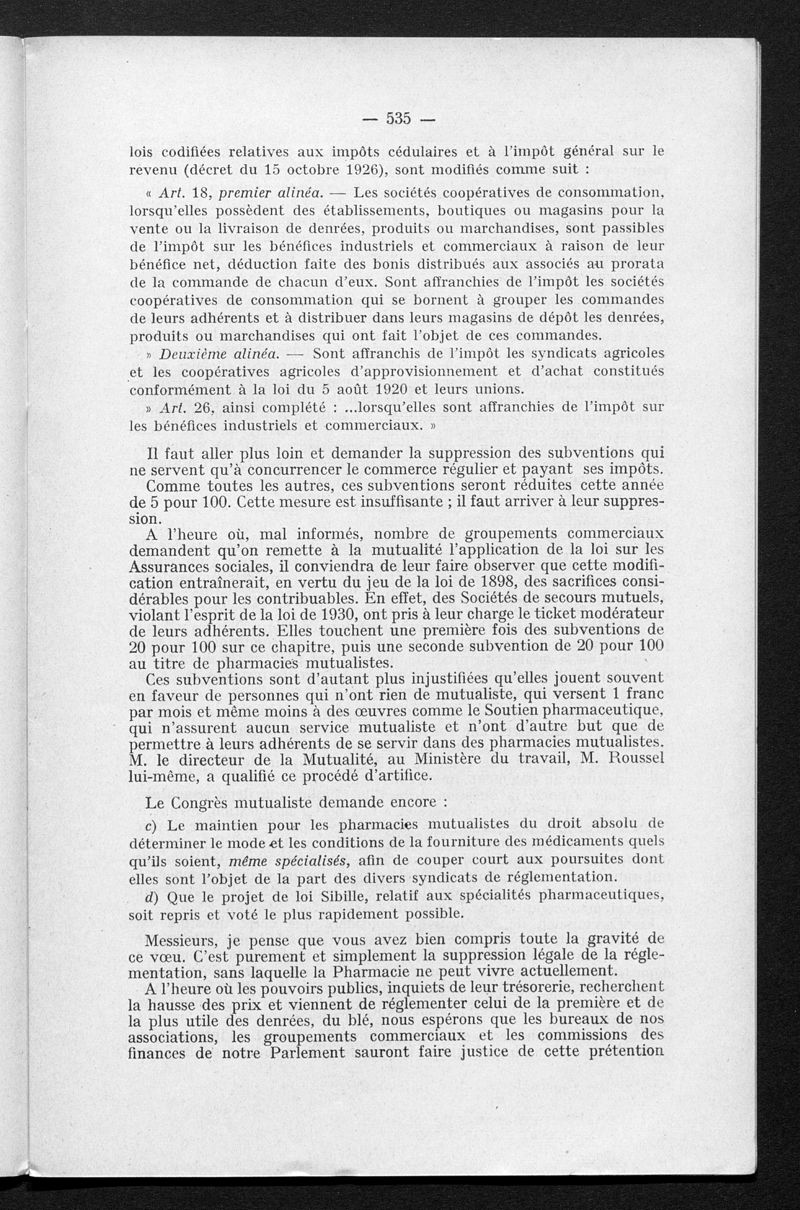 — 535 —

lois codifiées relatives aux impôts cédulaires et à l'impôt général sur le revenu (décret du 15 octobre 1926), sont modifiés comme suit :

« Art. 18, premier alinéa. — Les sociétés coopératives de consommation, lorsqu'elles possèdent des établissements, boutiques ou magasins pour la vente ou la livraison de denrées, produits ou marchandises, sont passibles de l'impôt sur les bénéfices industriels et commerciaux à raison de leur bénéfice net, déduction faite des bonis distribués aux associés au prorata de la commande de chacun d'eux. Sont affranchies de l'impôt les sociétés coopératives de consommation qui se bornent à grouper les commandes de leurs adhérents et à distribuer dans leurs magasins de dépôt les denrées, produits ou marchandises qui ont fait l'objet de ces commandes.

» Deuxième alinéa. — Sont affranchis de l'impôt les syndicats agricoles et les coopératives agricoles d'approvisionnement et d'achat constitués conformément à la loi du 5 août 1920 et leurs unions.

» Art. 26, ainsi complété : ...lorsqu'elles sont affranchies de l'impôt sur les bénéfices industriels et commerciaux. »

Il faut aller plus loin et demander la suppression des subventions qui ne servent qu'à concurrencer le commerce régulier et payant ses impôts.

Comme toutes les autres, ces subventions seront réduites cette année de 5 pour 100. Cette mesure est insuffisante ; il faut arriver à leur suppression.

A l'heure où, mal informés, nombre de groupements commerciaux demandent qu'on remette à la mutualité l'application de la loi sur les Assurances sociales, il conviendra de leur faire observer que cette modification entraînerait, en vertu du jeu de la loi de 1898, des sacrifices considérables pour les contribuables. En effet, des Sociétés de secours mutuels, violant l'esprit de la loi de 1930, ont pris à leur charge le ticket modérateur de leurs adhérents. Elles touchent une première fois des subventions de 20 pour 100 sur ce chapitre, puis une seconde subvention de 20 pour 100 au titre de pharmacies mutualistes.

Ces subventions sont d'autant plus injustifiées qu'elles jouent souvent en faveur de personnes qui n'ont rien de mutualiste, qui versent 1 franc par mois et même moins à des œuvres comme le Soutien pharmaceutique, qui n'assurent aucun service mutualiste et n'ont d'autre but que de permettre à leurs adhérents de se servir dans des pharmacies mutualistes. M. le directeur de la Mutualité, au Ministère du travail, M. Roussel lui-même, a qualifié ce procédé d'artifice.

Le Congrès mutualiste demande encore :

c) Le maintien pour les pharmacies mutualistes du droit absolu de déterminer le mode et les conditions de la fourniture des médicaments quels qu'ils soient, même spécialisés, afin de couper court aux poursuites dont elles sont l'objet de la part des divers syndicats de réglementation.

d) Que le projet de loi Sibille, relatif aux spécialités pharmaceutiques, soit repris et voté le plus rapidement possible.

Messieurs, je pense que vous avez bien compris toute la gravité de ce vœu. C'est purement et simplement la suppression légale de la réglementation, sans laquelle la Pharmacie ne peut vivre actuellement.

A l'heure où les pouvoirs publics, inquiets de leur trésorerie, recherchent la hausse des prix et viennent de réglementer celui de la première et de la plus utile des denrées, du blé, nous espérons que les bureaux de nos associations, les groupements commerciaux et les commissions des finances de notre Parlement sauront faire justice de cette prétention